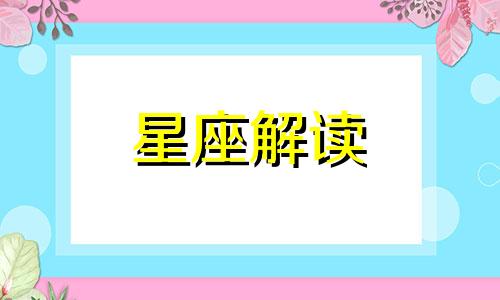 星座解读